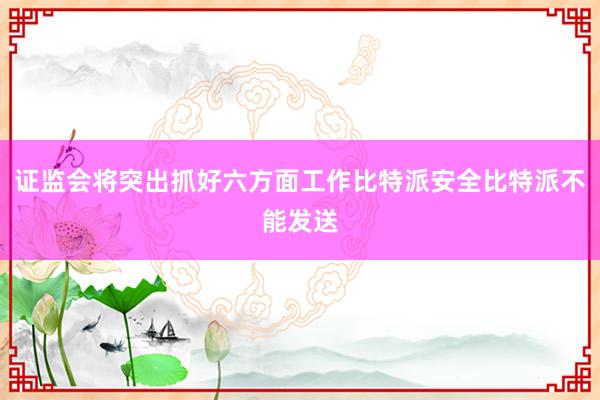 证监会将突出抓好六方面工作比特派安全比特派不能发送